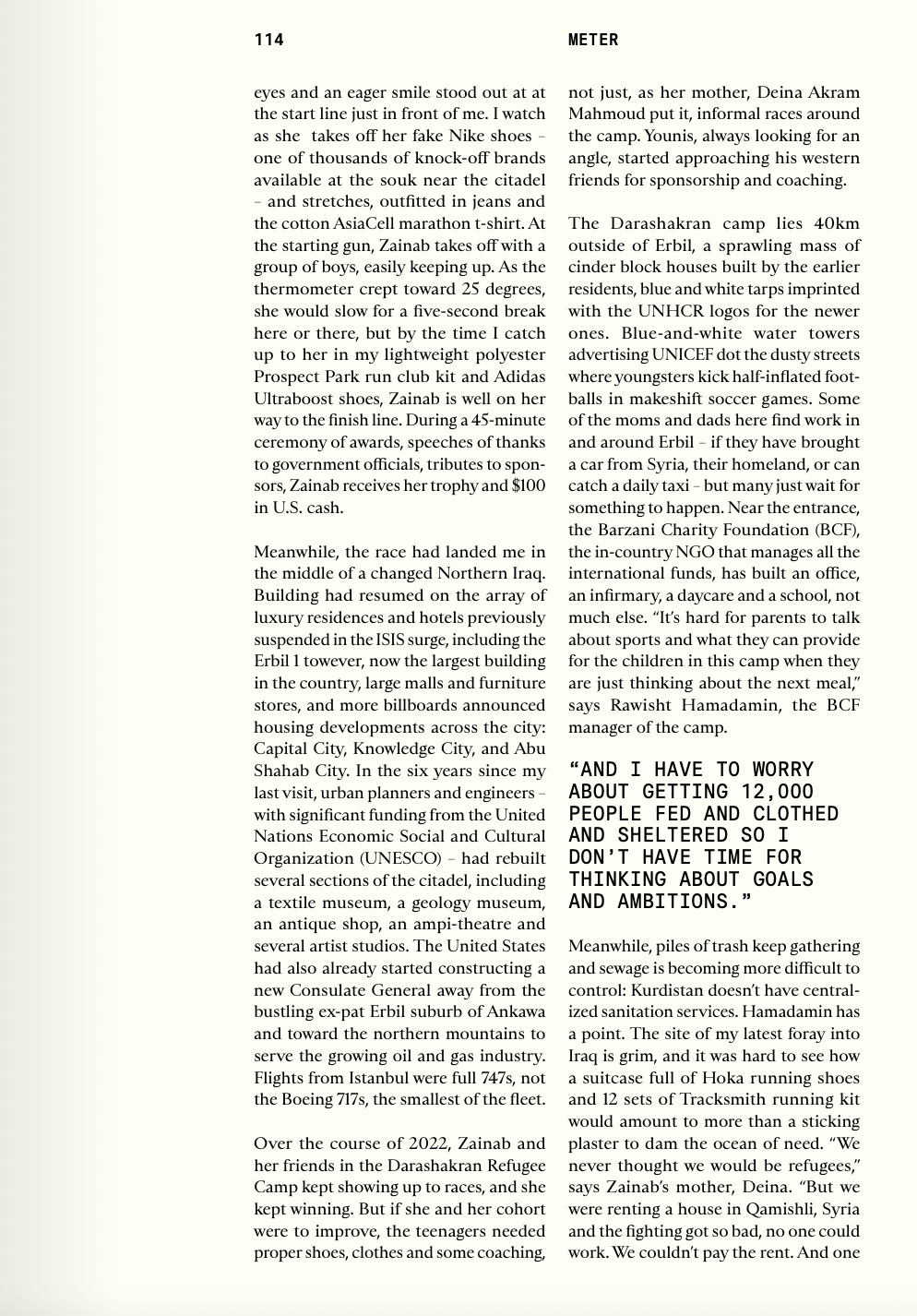 114

METER

eyes and an eager smile stood out at at the start line just in front of me. I watch as she takes off her fake Nike shoes – one of thousands of knock-off brands available at the souk near the citadel – and stretches, outfitted in jeans and the cotton AsiaCell marathon t-shirt. At the starting gun, Zainab takes off with a group of boys, easily keeping up. As the thermometer crept toward 25 degrees, she would slow for a five-second break here or there, but by the time I catch up to her in my lightweight polyester Prospect Park run club kit and Adidas Ultraboost shoes, Zainab is well on her way to the finish line. During a 45-minute ceremony of awards, speeches of thanks to government officials, tributes to sponsors, Zainab receives her trophy and $100 in U.S. cash.

Meanwhile, the race had landed me in the middle of a changed Northern Iraq. Building had resumed on the array of luxury residences and hotels previously suspended in the ISIS surge, including the Erbil 1 towever, now the largest building in the country, large malls and furniture stores, and more billboards announced housing developments across the city: Capital City, Knowledge City, and Abu Shahab City. In the six years since my last visit, urban planners and engineers – with significant funding from the United Nations Economic Social and Cultural Organization (UNESCO) – had rebuilt several sections of the citadel, including a textile museum, a geology museum, an antique shop, an ampi-theatre and several artist studios. The United States had also already started constructing a new Consulate General away from the bustling ex-pat Erbil suburb of Ankawa and toward the northern mountains to serve the growing oil and gas industry. Flights from Istanbul were full 747s, not the Boeing 717s, the smallest of the fleet.

Over the course of 2022, Zainab and her friends in the Darashakran Refugee Camp kept showing up to races, and she kept winning. But if she and her cohort were to improve, the teenagers needed proper shoes, clothes and some coaching, not just, as her mother, Deina Akram Mahmoud put it, informal races around the camp. Younis, always looking for an angle, started approaching his western friends for sponsorship and coaching.

The Darashakran camp lies 40km outside of Erbil, a sprawling mass of cinder block houses built by the earlier residents, blue and white tarps imprinted with the UNHCR logos for the newer ones. Blue-and-white water towers advertising UNICEF dot the dusty streets where youngsters kick half-inflated footballs in makeshift soccer games. Some of the moms and dads here find work in and around Erbil – if they have brought a car from Syria, their homeland, or can catch a daily taxi – but many just wait for something to happen. Near the entrance, the Barzani Charity Foundation (BCF), the in-country NGO that manages all the international funds, has built an office, an infirmary, a daycare and a school, not much else. “It’s hard for parents to talk about sports and what they can provide for the children in this camp when they are just thinking about the next meal,” says Rawisht Hamadamin, the BCF manager of the camp.

“AND I HAVE TO WORRY ABOUT GETTING 12,000 PEOPLE FED AND CLOTHED AND SHELTERED SO I DON’T HAVE TIME FOR THINKING ABOUT GOALS AND AMBITIONS.”

Meanwhile, piles of trash keep gathering and sewage is becoming more difficult to control: Kurdistan doesn’t have centralized sanitation services. Hamadamin has a point. The site of my latest foray into Iraq is grim, and it was hard to see how a suitcase full of Hoka running shoes and 12 sets of Tracksmith running kit would amount to more than a sticking plaster to dam the ocean of need. “We never thought we would be refugees,” says Zainab’s mother, Deina. “But we were renting a house in Qamishli, Syria and the fighting got so bad, no one could work. We couldn’t pay the rent. And one